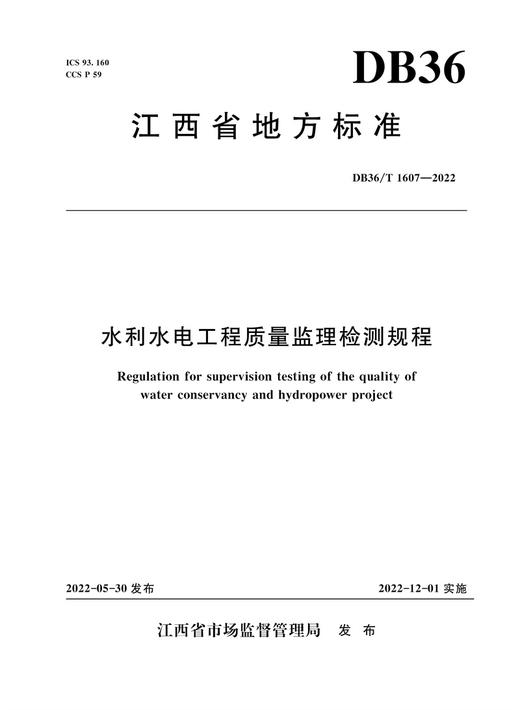 ICS 93. 160
CCS P 59

DB36

江西省地方标准

DB36/T 1607—2022

水利水电工程质量监理检测规程

Regulation for supervision testing of the quality of water conservancy and hydropower project

2022-05-30 发布

2022-12-01 实施

江西省市场监督管理局 发布